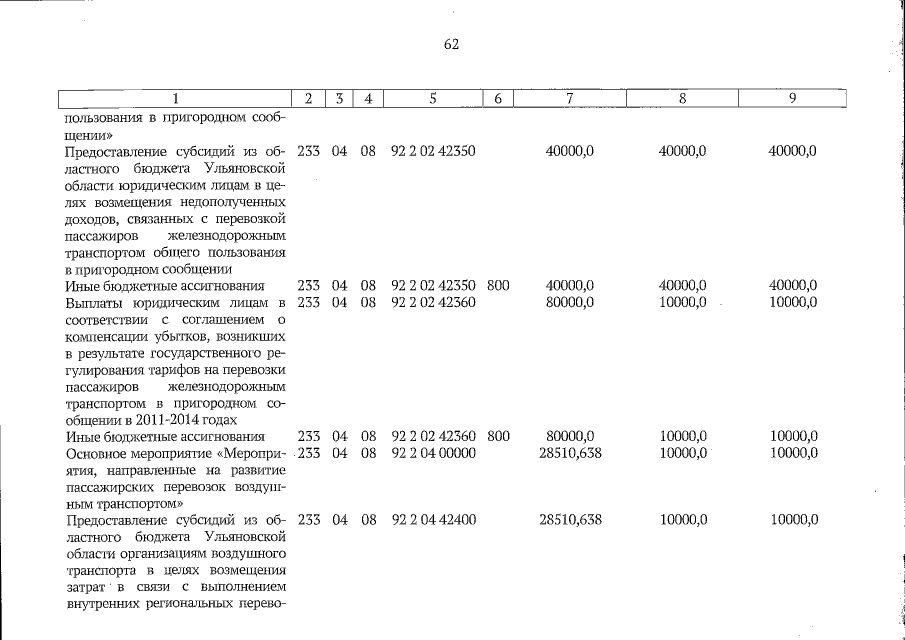 62

| 1 | 2 | 3 | 4 | 5 | 6 | 7 | 8 | 9 |
|---|---|---|---|---|---|---|---|---|
| пользования в пригородном сообщении» | | | | | | | | |
| Предоставление субсидий из областного бюджета Ульяновской области юридическим лицам в целях возмещения недополученных доходов, связанных с перевозкой пассажиров железнодорожным транспортом общего пользования в пригородном сообщении | 233 | 04 | 08 | 92 2 02 42350 | | 40000,0 | 40000,0 | 40000,0 |
| Иные бюджетные ассигнования | 233 | 04 | 08 | 92 2 02 42350 | 800 | 40000,0 | 40000,0 | 40000,0 |
| Выплаты юридическим лицам в соответствии с соглашением о компенсации убытков, возникших в результате государственного регулирования тарифов на перевозки пассажиров железнодорожным транспортом в пригородном сообщении в 2011-2014 годах | 233 | 04 | 08 | 92 2 02 42360 | | 80000,0 | 10000,0 | 10000,0 |
| Иные бюджетные ассигнования | 233 | 04 | 08 | 92 2 02 42360 | 800 | 80000,0 | 10000,0 | 10000,0 |
| Основное мероприятие «Мероприятия, направленные на развитие пассажирских перевозок воздушным транспортом» | 233 | 04 | 08 | 92 2 04 00000 | | 28510,638 | 10000,0 | 10000,0 |
| Предоставление субсидий из областного бюджета Ульяновской области организациям воздушного транспорта в целях возмещения затрат в связи с выполнением внутренних региональных перево- | 233 | 04 | 08 | 92 2 04 42400 | | 28510,638 | 10000,0 | 10000,0 |